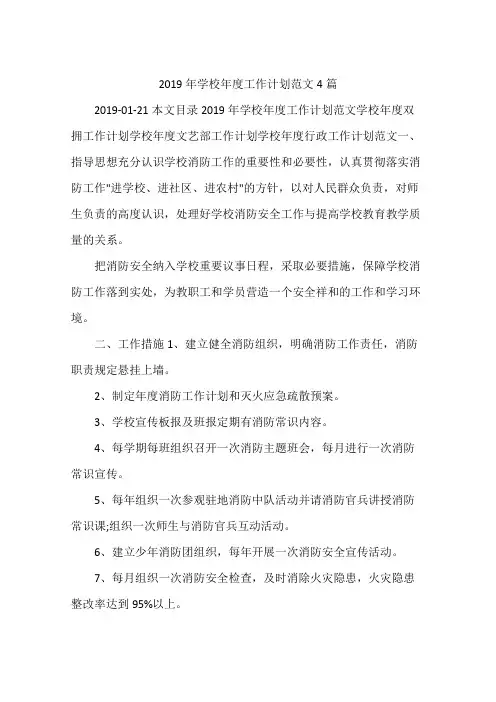 2019 年学校年度工作计划范文 4 篇

2019-01-21 本文目录 2019 年学校年度工作计划范文学校年度双拥工作计划学校年度文艺部工作计划学校年度行政工作计划范文一、指导思想充分认识学校消防工作的重要性和必要性，认真贯彻落实消防工作"进学校、进社区、进农村"的方针，以对人民群众负责，对师生负责的高度认识，处理好学校消防安全工作与提高学校教育教学质量的关系。

把消防安全纳入学校重要议事日程，采取必要措施，保障学校消防工作落到实处，为教职工和学员营造一个安全祥和的工作和学习环境。

二、工作措施 1、建立健全消防组织，明确消防工作责任，消防职责规定悬挂上墙。

2、制定年度消防工作计划和灭火应急疏散预案。

3、学校宣传板报及班报定期有消防常识内容。

4、每学期每班组织召开一次消防主题班会，每月进行一次消防常识宣传。

5、每年组织一次参观驻地消防中队活动并请消防官兵讲授消防常识课;组织一次师生与消防官兵互动活动。

6、建立少年消防团组织，每年开展一次消防安全宣传活动。

7、每月组织一次消防安全检查，及时消除火灾隐患，火灾隐患整改率达到 95%以上。